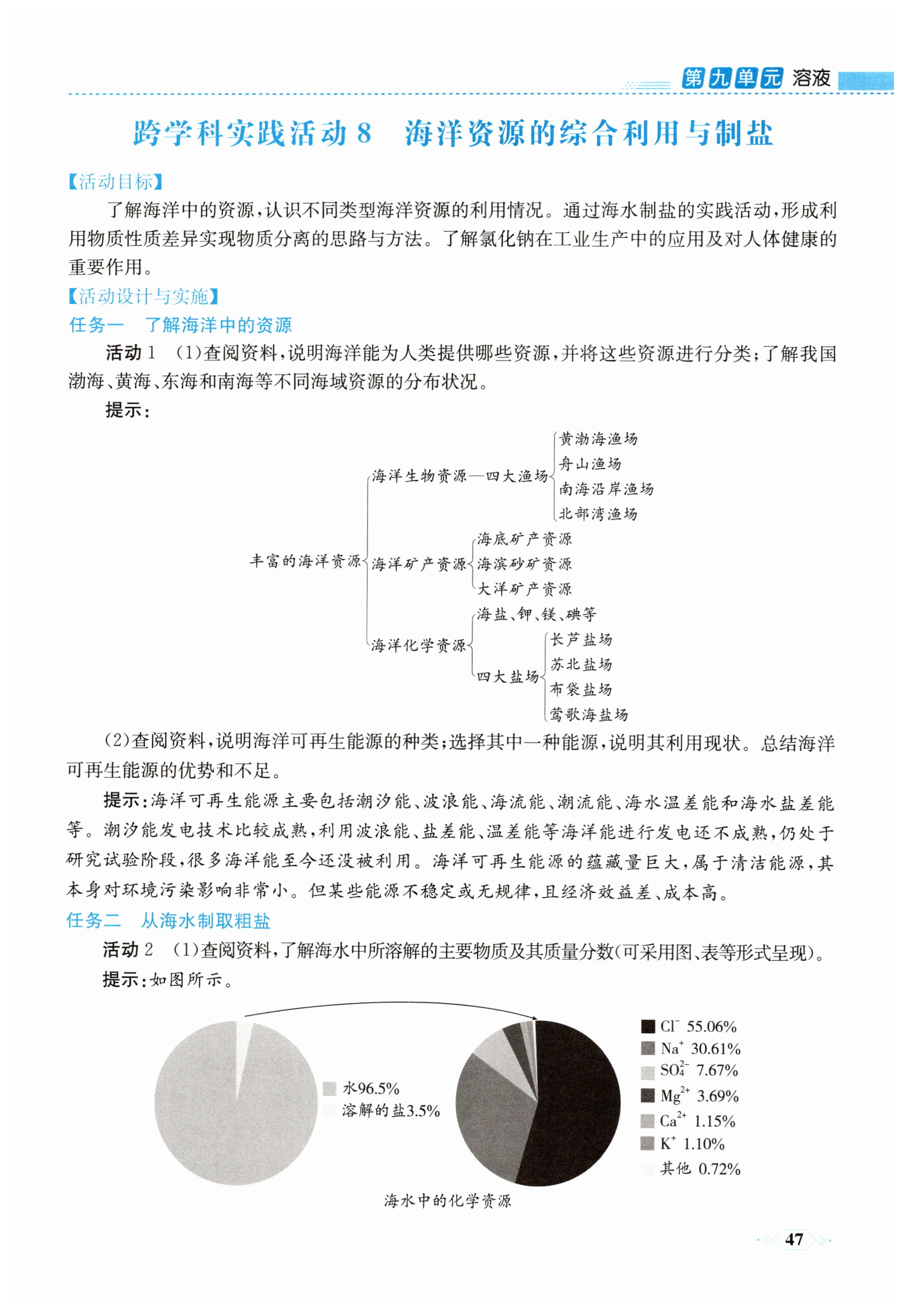 第九单元 溶液

跨学科实践活动8　海洋资源的综合利用与制盐

【活动目标】

了解海洋中的资源，认识不同类型海洋资源的利用情况。通过海水制盐的实践活动，形成利用物质性质差异实现物质分离的思路与方法。了解氯化钠在工业生产中的应用及对人体健康的重要作用。

【活动设计与实施】

任务一　了解海洋中的资源

活动1　(1)查阅资料，说明海洋能为人类提供哪些资源，并将这些资源进行分类；了解我国渤海、黄海、东海和南海等不同海域资源的分布状况。

提示：

丰富的海洋资源
海洋生物资源—四大渔场
黄渤海渔场
舟山渔场
南海沿岸渔场
北部湾渔场
海洋矿产资源
海底矿产资源
海滨砂矿资源
大洋矿产资源
海洋化学资源
海盐、钾、镁、碘等
四大盐场
长芦盐场
苏北盐场
布袋盐场
莺歌海盐场

(2)查阅资料，说明海洋可再生能源的种类；选择其中一种能源，说明其利用现状。总结海洋可再生能源的优势和不足。

提示：海洋可再生能源主要包括潮汐能、波浪能、海流能、潮流能、海水温差能和海水盐差能等。潮汐能发电技术比较成熟，利用波浪能、盐差能、温差能等海洋能进行发电还不成熟，仍处于研究试验阶段，很多海洋能至今还没被利用。海洋可再生能源的蕴藏量巨大，属于清洁能源，其本身对环境污染影响非常小。但某些能源不稳定或无规律，且经济效益差、成本高。

任务二　从海水制取粗盐

活动2　(1)查阅资料，了解海水中所溶解的主要物质及其质量分数(可采用图、表等形式呈现)。

提示：如图所示。

水96.5%
溶解的盐3.5%

$Cl^-$ 55.06%
$Na^+$ 30.61%
$SO_4^{2-}$ 7.67%
$Mg^{2+}$ 3.69%
$Ca^{2+}$ 1.15%
$K^+$ 1.10%
其他 0.72%

海水中的化学资源

47